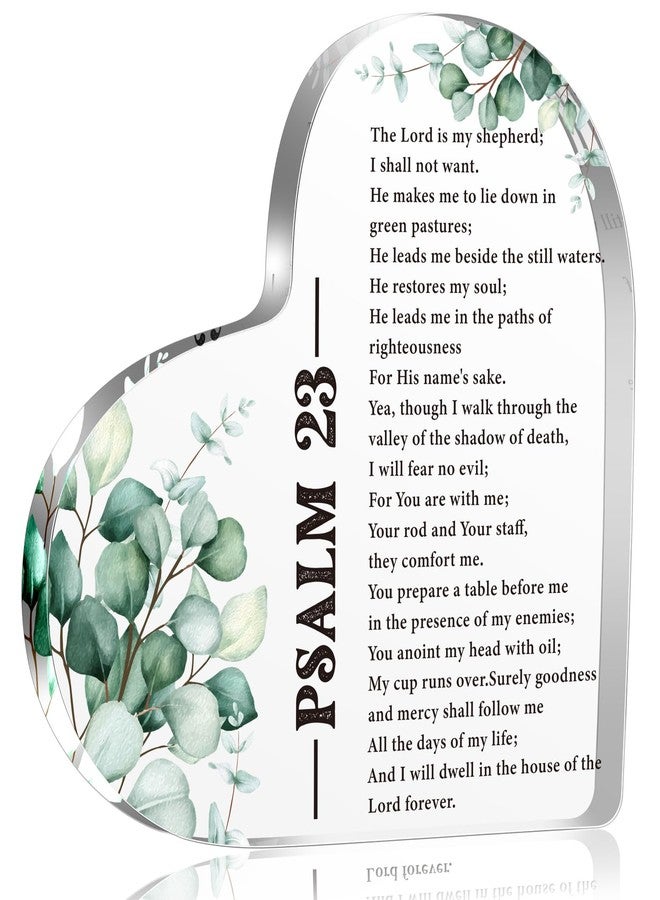 PSALM 23

The Lord is my shepherd;
I shall not want.
He makes me to lie down in
green pastures;
He leads me beside the still waters.
He restores my soul;
He leads me in the paths of
righteousness
For His name's sake.
Yea, though I walk through the
valley of the shadow of death,
I will fear no evil;
For You are with me;
Your rod and Your staff,
they comfort me.
You prepare a table before me
in the presence of my enemies;
You anoint my head with oil;
My cup runs over.Surely goodness
and mercy shall follow me
All the days of my life;
And I will dwell in the house of the
Lord forever.